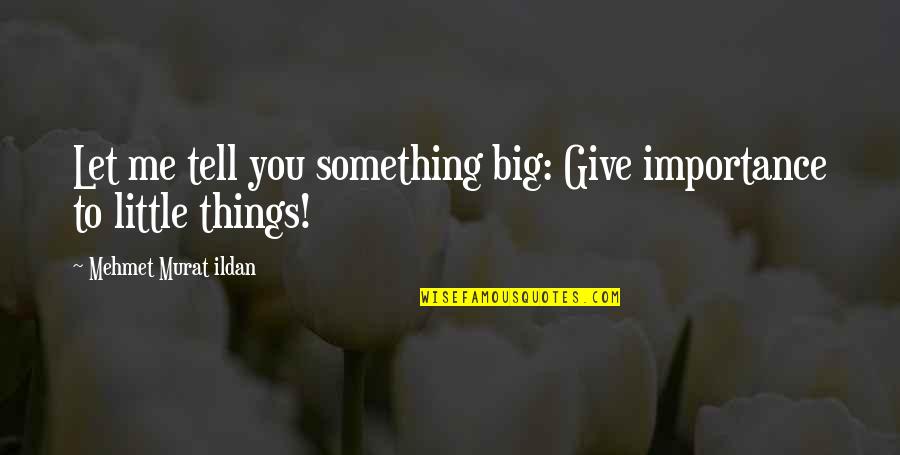 Let me tell you something big: Give importance to little things!

~ Mehmet Murat ildan

WISEFAMOUSQUOTES.COM